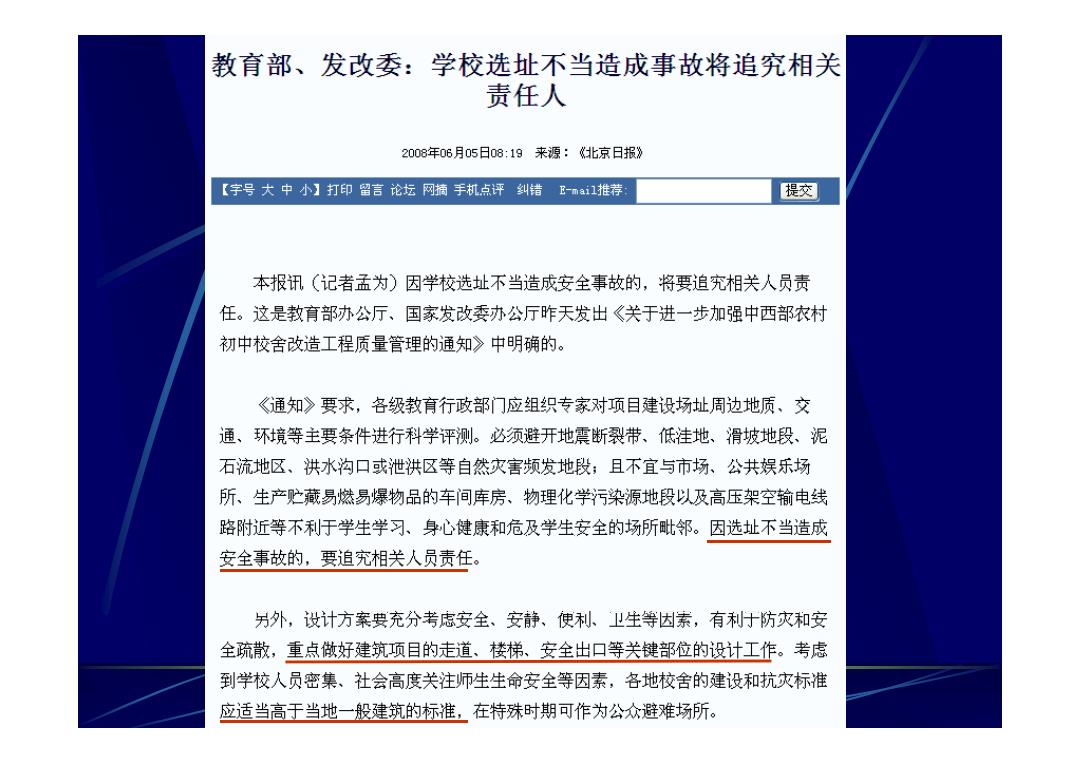 教育部、发改委：学校选址不当造成事故将追究相关责任人

2008年06月05日08:19 来源：《北京日报》

【字号 大 中 小】打印 留言 论坛 网摘 手机点评 纠错 E-mail推荐： 提交

本报讯（记者孟为）因学校选址不当造成安全事故的，将要追究相关人员责任。这是教育部办公厅、国家发改委办公厅昨天发出《关于进一步加强中西部农村初中校舍改造工程质量管理的通知》中明确的。

《通知》要求，各级教育行政部门应组织专家对项目建设场址周边地质、交通、环境等主要条件进行科学评测。必须避开地震断裂带、低洼地、滑坡地段、泥石流地区、洪水沟口或泄洪区等自然灾害频发地段；且不宜与市场、公共娱乐场所、生产贮藏易燃易爆物品的车间库房、物理化学污染源地段以及高压架空输电线路附近等不利于学生学习、身心健康和危及学生安全的场所毗邻。因选址不当造成安全事故的，要追究相关人员责任。

另外，设计方案要充分考虑安全、安静、便利、卫生等因素，有利于防灾和安全疏散，重点做好建筑项目的走道、楼梯、安全出口等关键部位的设计工作。考虑到学校人员密集、社会高度关注师生生命安全等因素，各地校舍的建设和抗灾标准应适当高于当地一般建筑的标准，在特殊时期可作为公众避难场所。